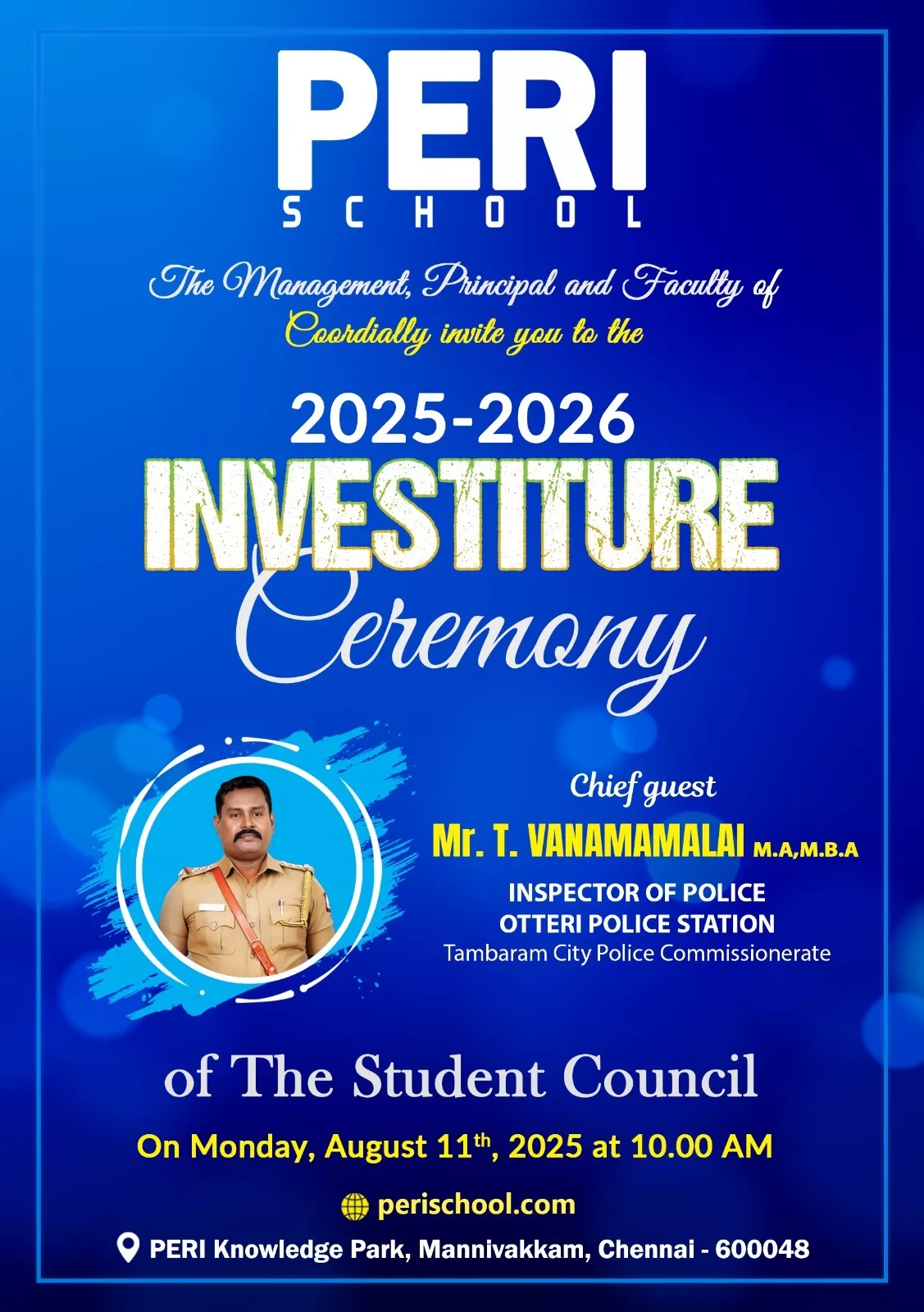 PERI
SCHOOL

The Management, Principal and Faculty of
Coordially invite you to the

2025-2026
INVESTITURE
Ceremony

Chief guest
Mr. T. VANAMAMALAI M.A,M.B.A
INSPECTOR OF POLICE
OTTERI POLICE STATION
Tambaram City Police Commissionerate

of The Student Council

On Monday, August 11th, 2025 at 10.00 AM

perischool.com

PERI Knowledge Park, Mannivakkam, Chennai - 600048